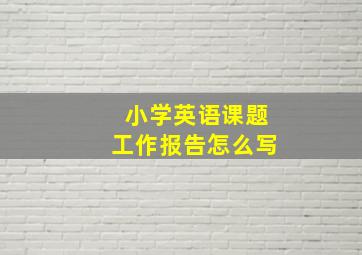 小学英语课题
工作报告怎么写